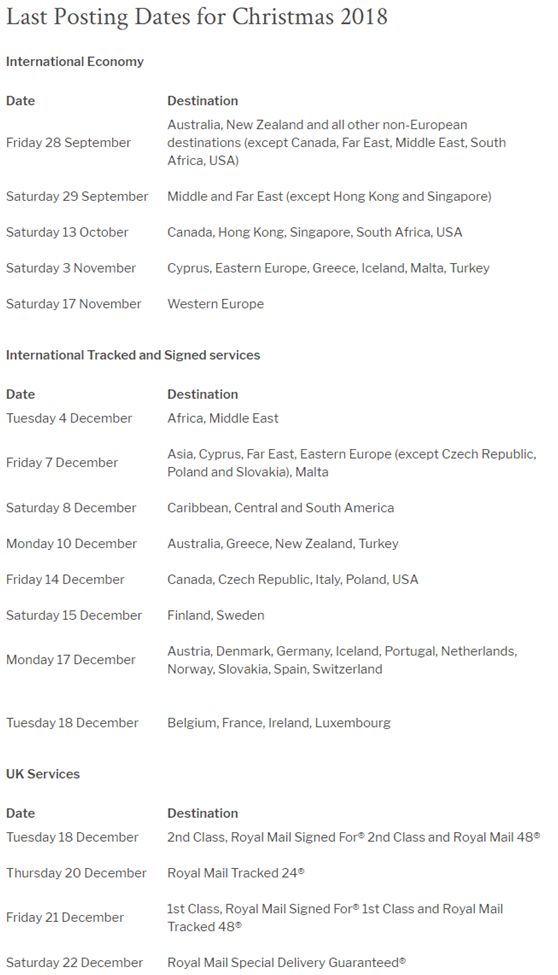 Last Posting Dates for Christmas 2018

International Economy

| Date | Destination |
|---|---|
| Friday 28 September | Australia, New Zealand and all other non-European destinations (except Canada, Far East, Middle East, South Africa, USA) |
| Saturday 29 September | Middle and Far East (except Hong Kong and Singapore) |
| Saturday 13 October | Canada, Hong Kong, Singapore, South Africa, USA |
| Saturday 3 November | Cyprus, Eastern Europe, Greece, Iceland, Malta, Turkey |
| Saturday 17 November | Western Europe |

International Tracked and Signed services

| Date | Destination |
|---|---|
| Tuesday 4 December | Africa, Middle East |
| Friday 7 December | Asia, Cyprus, Far East, Eastern Europe (except Czech Republic, Poland and Slovakia), Malta |
| Saturday 8 December | Caribbean, Central and South America |
| Monday 10 December | Australia, Greece, New Zealand, Turkey |
| Friday 14 December | Canada, Czech Republic, Italy, Poland, USA |
| Saturday 15 December | Finland, Sweden |
| Monday 17 December | Austria, Denmark, Germany, Iceland, Portugal, Netherlands, Norway, Slovakia, Spain, Switzerland |
| Tuesday 18 December | Belgium, France, Ireland, Luxembourg |

UK Services

| Date | Destination |
|---|---|
| Tuesday 18 December | 2nd Class, Royal Mail Signed For® 2nd Class and Royal Mail 48® |
| Thursday 20 December | Royal Mail Tracked 24® |
| Friday 21 December | 1st Class, Royal Mail Signed For® 1st Class and Royal Mail Tracked 48® |
| Saturday 22 December | Royal Mail Special Delivery Guaranteed® |